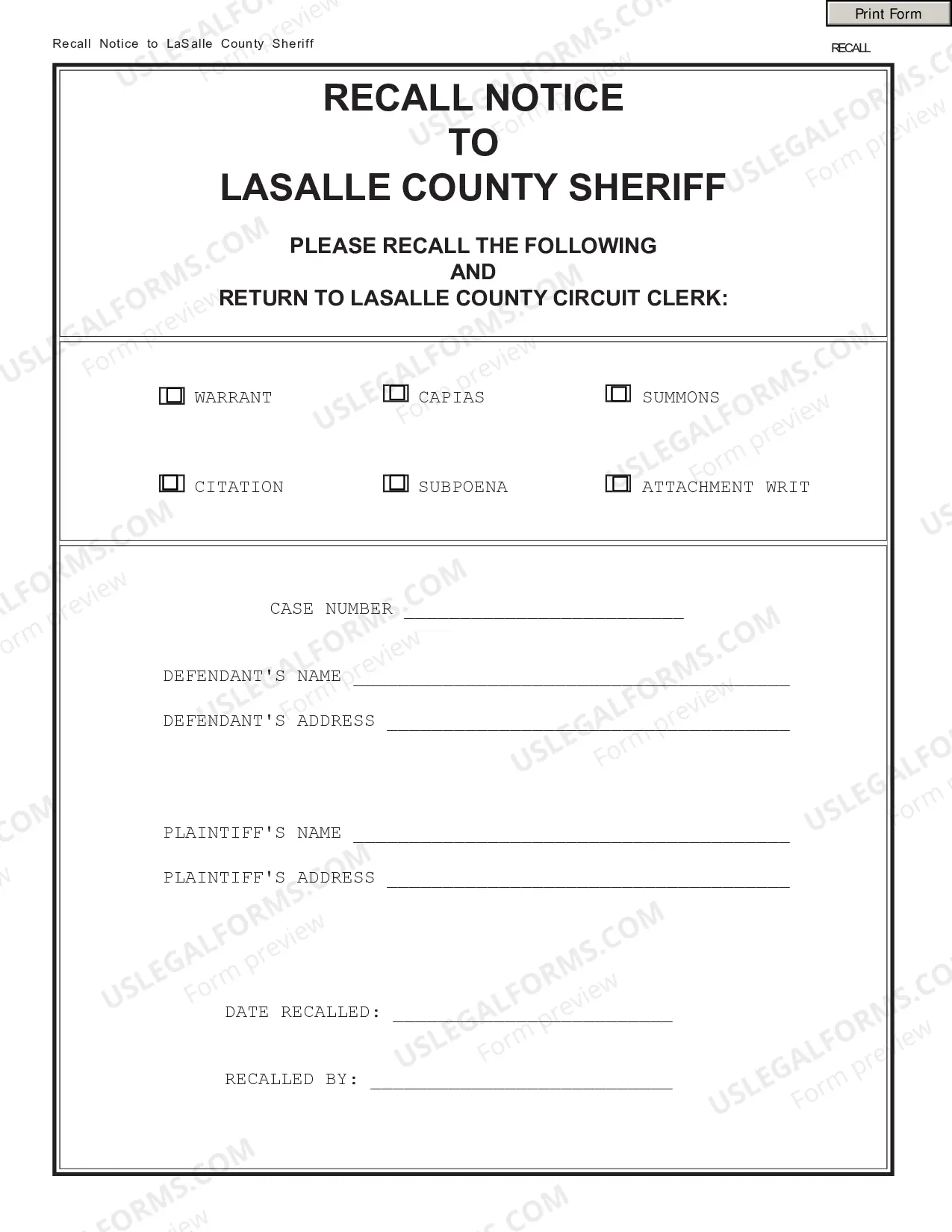 Print Form

Recall Notice to LaSalle County Sheriff

RECALL

RECALL NOTICE
TO
LASALLE COUNTY SHERIFF

PLEASE RECALL THE FOLLOWING
AND
RETURN TO LASALLE COUNTY CIRCUIT CLERK:

☐ WARRANT ☐ CAPIAS ☐ SUMMONS

☐ CITATION ☐ SUBPOENA ☐ ATTACHMENT WRIT

CASE NUMBER ____

DEFENDANT'S NAME ____

DEFENDANT'S ADDRESS ____

PLAINTIFF'S NAME ____

PLAINTIFF'S ADDRESS ____

DATE RECALLED: ____

RECALLED BY: ____

USLEGALFORMS.COM
Form preview